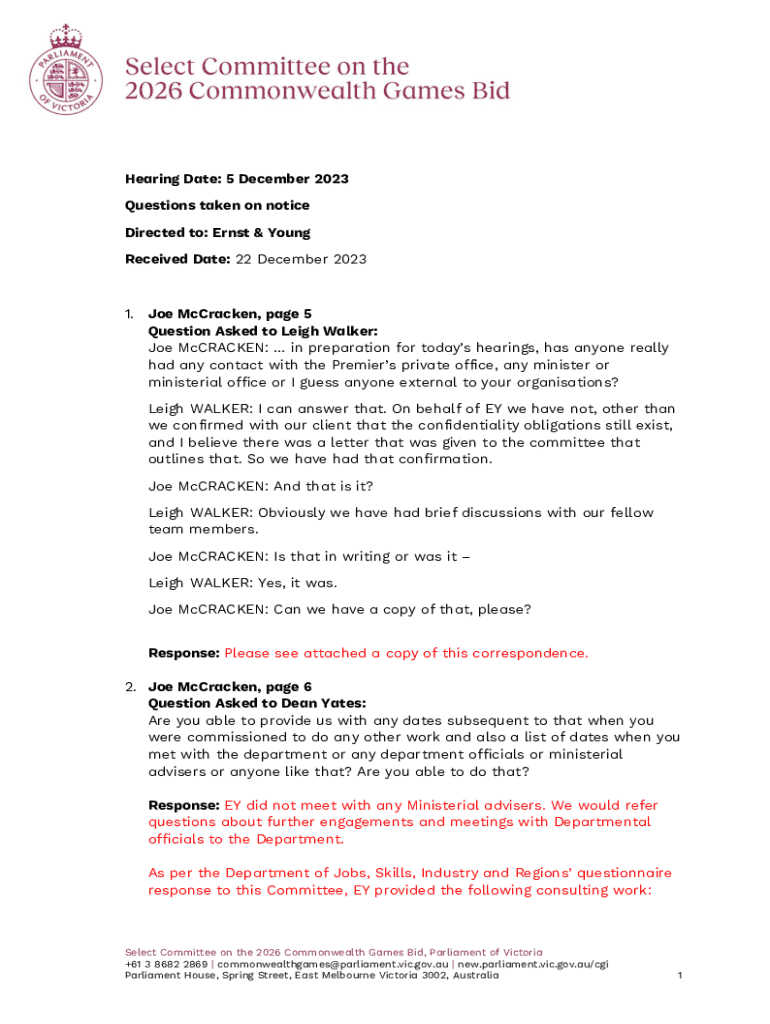 PARLIAMENT OF VICTORIA

Select Committee on the 2026 Commonwealth Games Bid

Hearing Date: 5 December 2023

Questions taken on notice

Directed to: Ernst & Young

Received Date: 22 December 2023

1. Joe McCracken, page 5
Question Asked to Leigh Walker:
Joe McCRACKEN: … in preparation for today's hearings, has anyone really had any contact with the Premier's private office, any minister or ministerial office or I guess anyone external to your organisations?

Leigh WALKER: I can answer that. On behalf of EY we have not, other than we confirmed with our client that the confidentiality obligations still exist, and I believe there was a letter that was given to the committee that outlines that. So we have had that confirmation.

Joe McCRACKEN: And that is it?

Leigh WALKER: Obviously we have had brief discussions with our fellow team members.

Joe McCRACKEN: Is that in writing or was it –

Leigh WALKER: Yes, it was.

Joe McCRACKEN: Can we have a copy of that, please?

Response: Please see attached a copy of this correspondence.

2. Joe McCracken, page 6
Question Asked to Dean Yates:
Are you able to provide us with any dates subsequent to that when you were commissioned to do any other work and also a list of dates when you met with the department or any department officials or ministerial advisers or anyone like that? Are you able to do that?

Response: EY did not meet with any Ministerial advisers. We would refer questions about further engagements and meetings with Departmental officials to the Department.

As per the Department of Jobs, Skills, Industry and Regions' questionnaire response to this Committee, EY provided the following consulting work:

Select Committee on the 2026 Commonwealth Games Bid, Parliament of Victoria
+61 3 8682 2869 | commonwealthgames@parliament.vic.gov.au | new.parliament.vic.gov.au/cgi
Parliament House, Spring Street, East Melbourne Victoria 3002, Australia 1